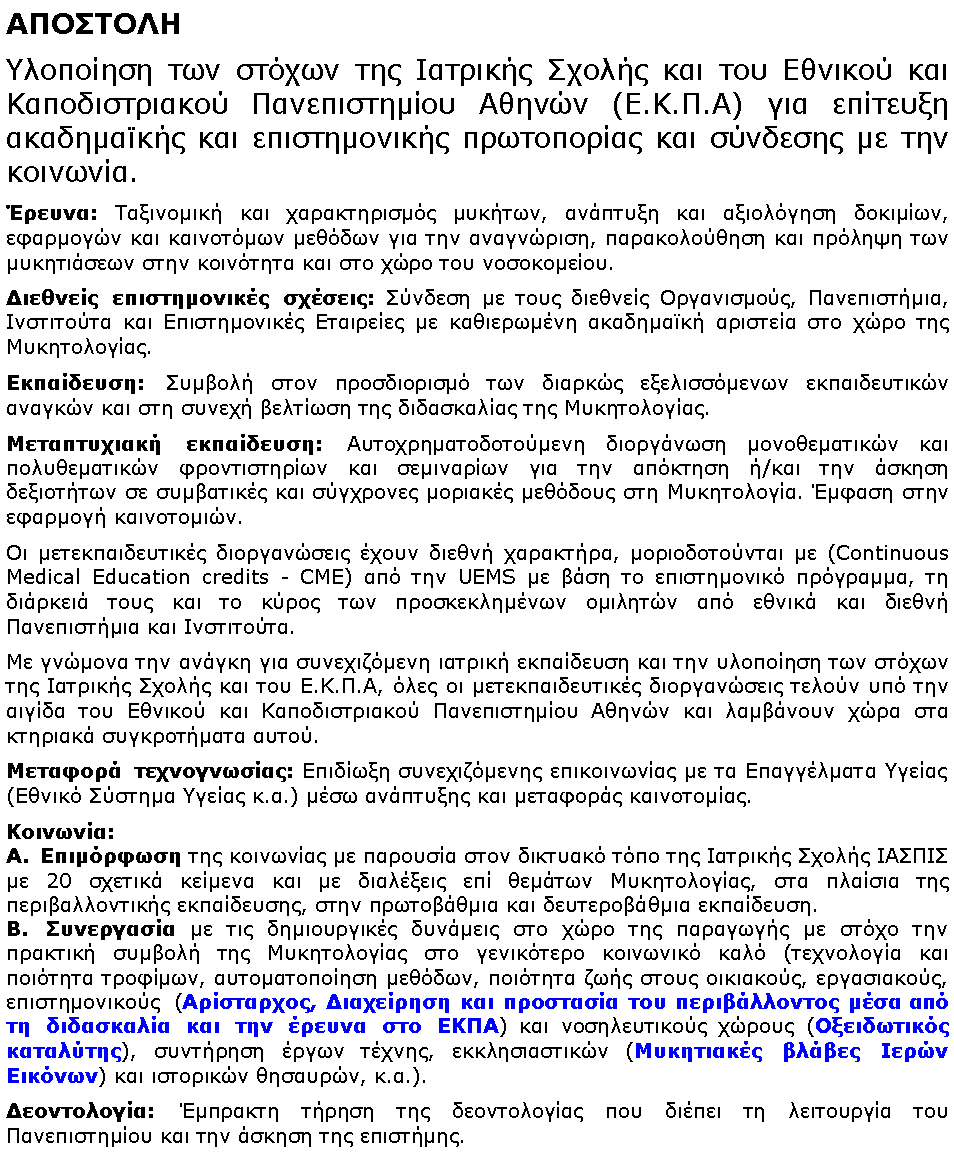 ΑΠΟΣΤΟΛΗ

Υλοποίηση των στόχων της Ιατρικής Σχολής και του Εθνικού και Καποδιστριακού Πανεπιστημίου Αθηνών (Ε.Κ.Π.Α) για επίτευξη ακαδημαϊκής και επιστημονικής πρωτοπορίας και σύνδεσης με την κοινωνία.

Έρευνα: Ταξινομική και χαρακτηρισμός μυκήτων, ανάπτυξη και αξιολόγηση δοκιμίων, εφαρμογών και καινοτόμων μεθόδων για την αναγνώριση, παρακολούθηση και πρόληψη των μυκητιάσεων στην κοινότητα και στο χώρο του νοσοκομείου.

Διεθνείς επιστημονικές σχέσεις: Σύνδεση με τους διεθνείς Οργανισμούς, Πανεπιστήμια, Ινστιτούτα και Επιστημονικές Εταιρείες με καθιερωμένη ακαδημαϊκή αριστεία στο χώρο της Μυκητολογίας.

Εκπαίδευση: Συμβολή στον προσδιορισμό των διαρκώς εξελισσόμενων εκπαιδευτικών αναγκών και στη συνεχή βελτίωση της διδασκαλίας της Μυκητολογίας.

Μεταπτυχιακή εκπαίδευση: Αυτοχρηματοδοτούμενη διοργάνωση μονοθεματικών και πολυθεματικών φροντιστηρίων και σεμιναρίων για την απόκτηση ή/και την άσκηση δεξιοτήτων σε συμβατικές και σύγχρονες μοριακές μεθόδους στη Μυκητολογία. Έμφαση στην εφαρμογή καινοτομιών.

Οι μετεκπαιδευτικές διοργανώσεις έχουν διεθνή χαρακτήρα, μοριοδοτούνται με (Continuous Medical Education credits - CME) από την UEMS με βάση το επιστημονικό πρόγραμμα, τη διάρκειά τους και το κύρος των προσκεκλημένων ομιλητών από εθνικά και διεθνή Πανεπιστήμια και Ινστιτούτα.

Με γνώμονα την ανάγκη για συνεχιζόμενη ιατρική εκπαίδευση και την υλοποίηση των στόχων της Ιατρικής Σχολής και του Ε.Κ.Π.Α, όλες οι μετεκπαιδευτικές διοργανώσεις τελούν υπό την αιγίδα του Εθνικού και Καποδιστριακού Πανεπιστημίου Αθηνών και λαμβάνουν χώρα στα κτηριακά συγκροτήματα αυτού.

Μεταφορά τεχνογνωσίας: Επιδίωξη συνεχιζόμενης επικοινωνίας με τα Επαγγέλματα Υγείας (Εθνικό Σύστημα Υγείας κ.α.) μέσω ανάπτυξης και μεταφοράς καινοτομίας.

Κοινωνία:
Α. Επιμόρφωση της κοινωνίας με παρουσία στον δικτυακό τόπο της Ιατρικής Σχολής ΙΑΣΠΙΣ με 20 σχετικά κείμενα και με διαλέξεις επί θεμάτων Μυκητολογίας, στα πλαίσια της περιβαλλοντικής εκπαίδευσης, στην πρωτοβάθμια και δευτεροβάθμια εκπαίδευση.
Β. Συνεργασία με τις δημιουργικές δυνάμεις στο χώρο της παραγωγής με στόχο την πρακτική συμβολή της Μυκητολογίας στο γενικότερο κοινωνικό καλό (τεχνολογία και ποιότητα τροφίμων, αυτοματοποίηση μεθόδων, ποιότητα ζωής στους οικιακούς, εργασιακούς, επιστημονικούς (Αρίσταρχος, Διαχείρηση και προστασία του περιβάλλοντος μέσα από τη διδασκαλία και την έρευνα στο ΕΚΠΑ) και νοσηλευτικούς χώρους (Οξειδωτικός καταλύτης), συντήρηση έργων τέχνης, εκκλησιαστικών (Μυκητιακές βλάβες Ιερών Εικόνων) και ιστορικών θησαυρών, κ.α.).

Δεοντολογία: Έμπρακτη τήρηση της δεοντολογίας που διέπει τη λειτουργία του Πανεπιστημίου και την άσκηση της επιστήμης.